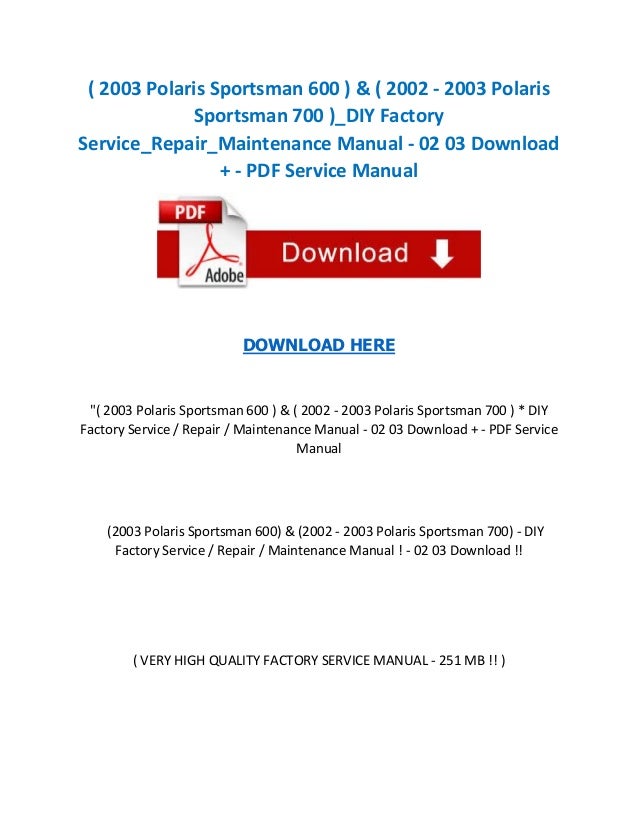 ( 2003 Polaris Sportsman 600 ) & ( 2002 - 2003 Polaris Sportsman 700 )_DIY Factory Service_Repair_Maintenance Manual - 02 03 Download + - PDF Service Manual

PDF

Adobe

Download

DOWNLOAD HERE

"( 2003 Polaris Sportsman 600 ) & ( 2002 - 2003 Polaris Sportsman 700 ) * DIY Factory Service / Repair / Maintenance Manual - 02 03 Download + - PDF Service Manual

(2003 Polaris Sportsman 600) & (2002 - 2003 Polaris Sportsman 700) - DIY Factory Service / Repair / Maintenance Manual ! - 02 03 Download !!

( VERY HIGH QUALITY FACTORY SERVICE MANUAL - 251 MB !! )